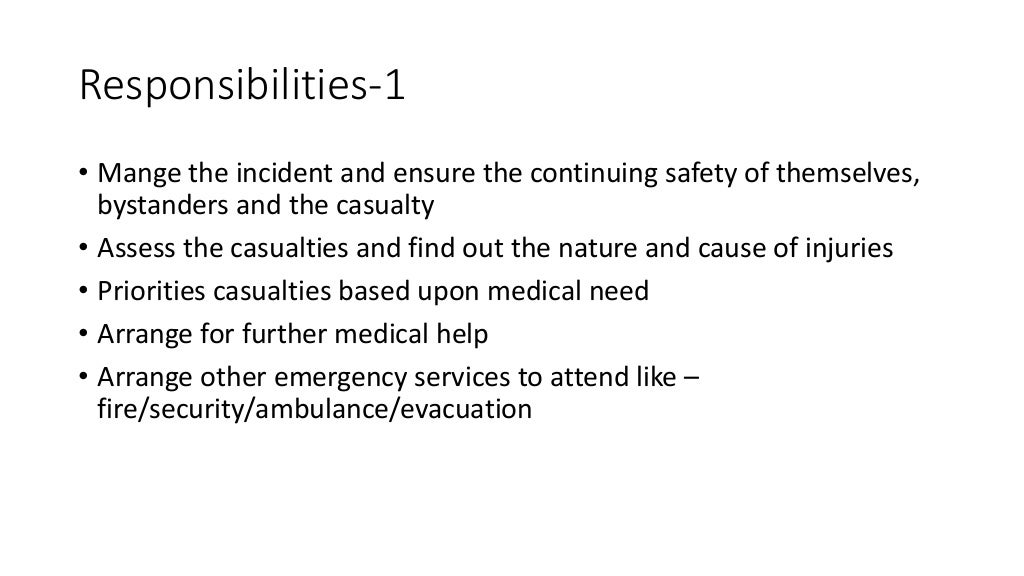 Responsibilities-1

• Mange the incident and ensure the continuing safety of themselves, bystanders and the casualty
• Assess the casualties and find out the nature and cause of injuries
• Priorities casualties based upon medical need
• Arrange for further medical help
• Arrange other emergency services to attend like – fire/security/ambulance/evacuation